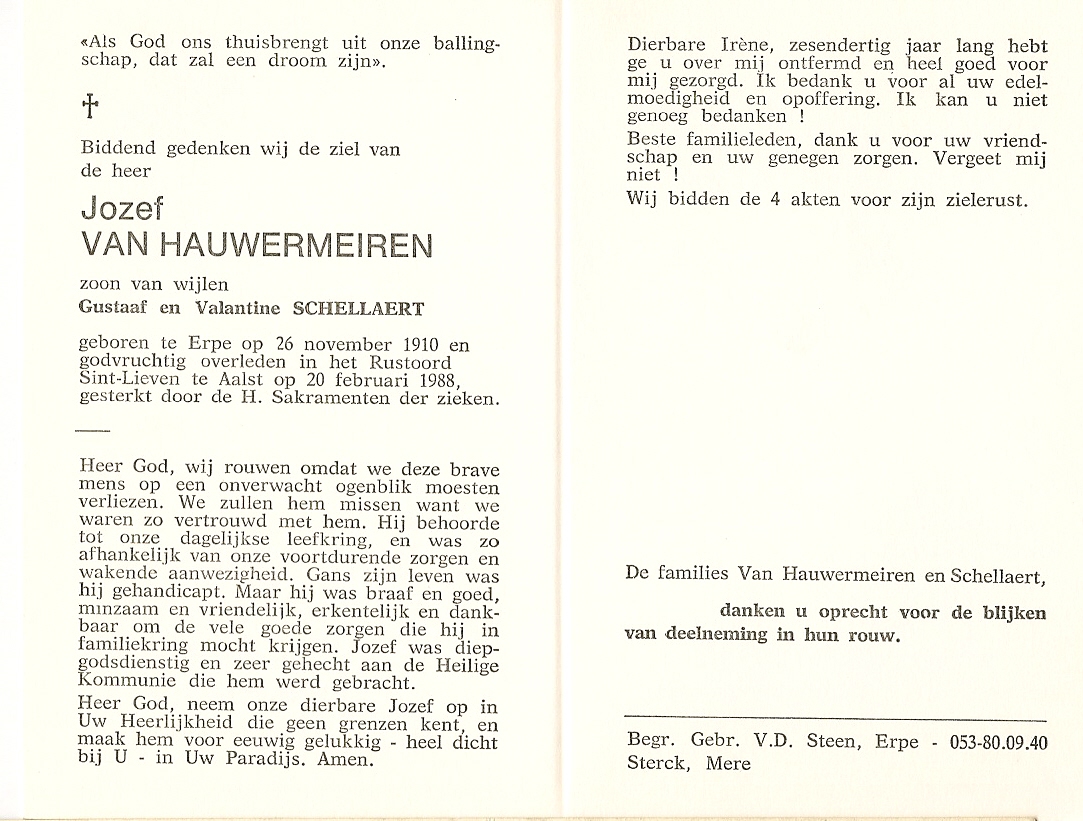 «Als God ons thuisbrengt uit onze ballingschap, dat zal een droom zijn».

†

Biddend gedenken wij de ziel van de heer

Jozef
VAN HAUWERMEIREN

zoon van wijlen
Gustaaf en Valantine SCHELLAERT

geboren te Erpe op 26 november 1910 en godvruchtig overleden in het Rustoord Sint-Lieven te Aalst op 20 februari 1988, gesterkt door de H. Sakramenten der zieken.

Heer God, wij rouwen omdat we deze brave mens op een onverwacht ogenblik moesten verliezen. We zullen hem missen want we waren zo vertrouwd met hem. Hij behoorde tot onze dagelijkse leefkring, en was zo afhankelijk van onze voortdurende zorgen en wakende aanwezigheid. Gans zijn leven was hij gehandicapt. Maar hij was braaf en goed, minzaam en vriendelijk, erkentelijk en dankbaar om de vele goede zorgen die hij in familiekring mocht krijgen. Jozef was diepgodsdienstig en zeer gehecht aan de Heilige Kommunie die hem werd gebracht.

Heer God, neem onze dierbare Jozef op in Uw Heerlijkheid die geen grenzen kent, en maak hem voor eeuwig gelukkig - heel dicht bij U - in Uw Paradijs. Amen.

Dierbare Irène, zesendertig jaar lang hebt ge u over mij ontfermd en heel goed voor mij gezorgd. Ik bedank u voor al uw edelmoedigheid en opoffering. Ik kan u niet genoeg bedanken !

Beste familieleden, dank u voor uw vriendschap en uw genegen zorgen. Vergeet mij niet !

Wij bidden de 4 akten voor zijn zielerust.

De families Van Hauwermeiren en Schellaert,

danken u oprecht voor de blijken van deelneming in hun rouw.

Begr. Gebr. V.D. Steen, Erpe - 053-80.09.40
Sterck, Mere